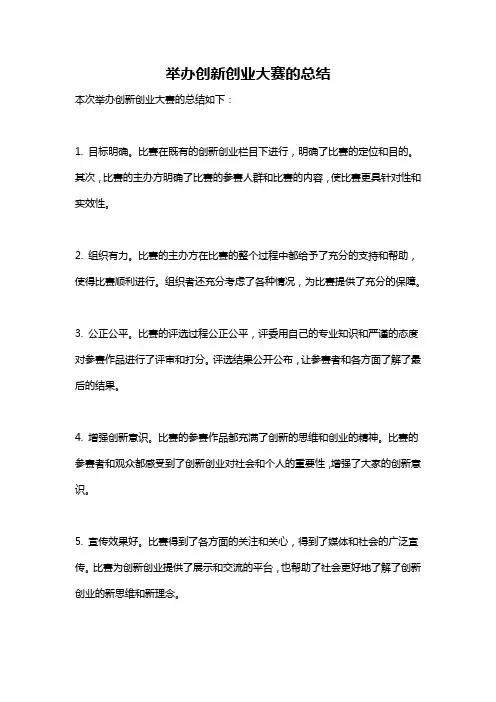 举办创新创业大赛的总结

本次举办创新创业大赛的总结如下：

1. 目标明确。比赛在既有的创新创业栏目下进行，明确了比赛的定位和目的。其次，比赛的主办方明确了比赛的参赛人群和比赛的内容，使比赛更具针对性和实效性。

2. 组织有力。比赛的主办方在比赛的整个过程中都给予了充分的支持和帮助，使得比赛顺利进行。组织者还充分考虑了各种情况，为比赛提供了充分的保障。

3. 公正公平。比赛的评选过程公正公平，评委用自己的专业知识和严谨的态度对参赛作品进行了评审和打分。评选结果公开公布，让参赛者和各方面了解了最后的结果。

4. 增强创新意识。比赛的参赛作品都充满了创新的思维和创业的精神。比赛的参赛者和观众都感受到了创新创业对社会和个人的重要性，增强了大家的创新意识。

5. 宣传效果好。比赛得到了各方面的关注和关心，得到了媒体和社会的广泛宣传。比赛为创新创业提供了展示和交流的平台，也帮助了社会更好地了解了创新创业的新思维和新理念。